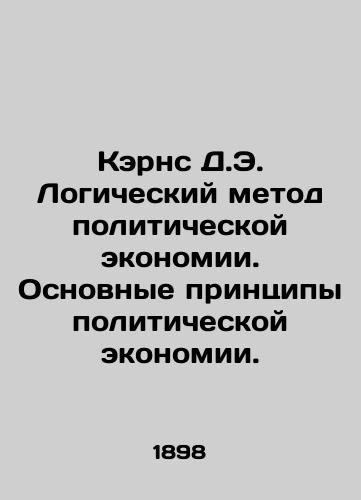 Кэрнс Д.Э. Логический метод политической экономии. Основные принципы политической экономии.

1898